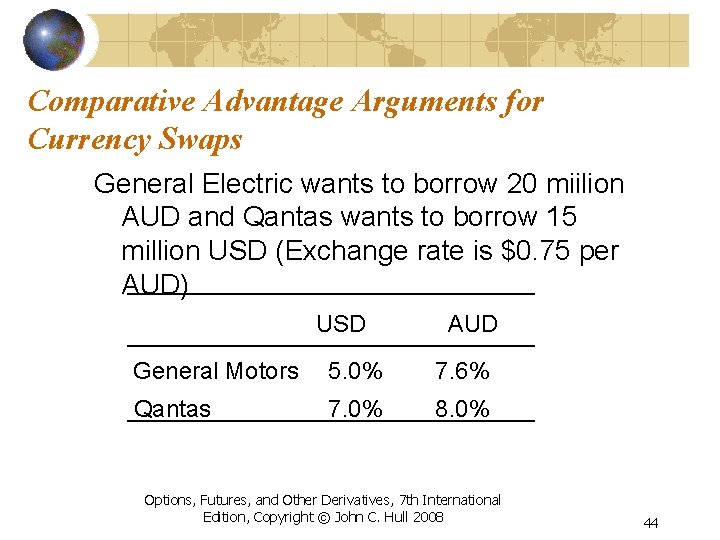 Comparative Advantage Arguments for Currency Swaps

General Electric wants to borrow 20 miilion AUD and Qantas wants to borrow 15 million USD (Exchange rate is $0.75 per AUD)

|  | USD | AUD |
|---|---|---|
| General Motors | 5.0% | 7.6% |
| Qantas | 7.0% | 8.0% |

Options, Futures, and Other Derivatives, 7th International Edition, Copyright © John C. Hull 2008

44